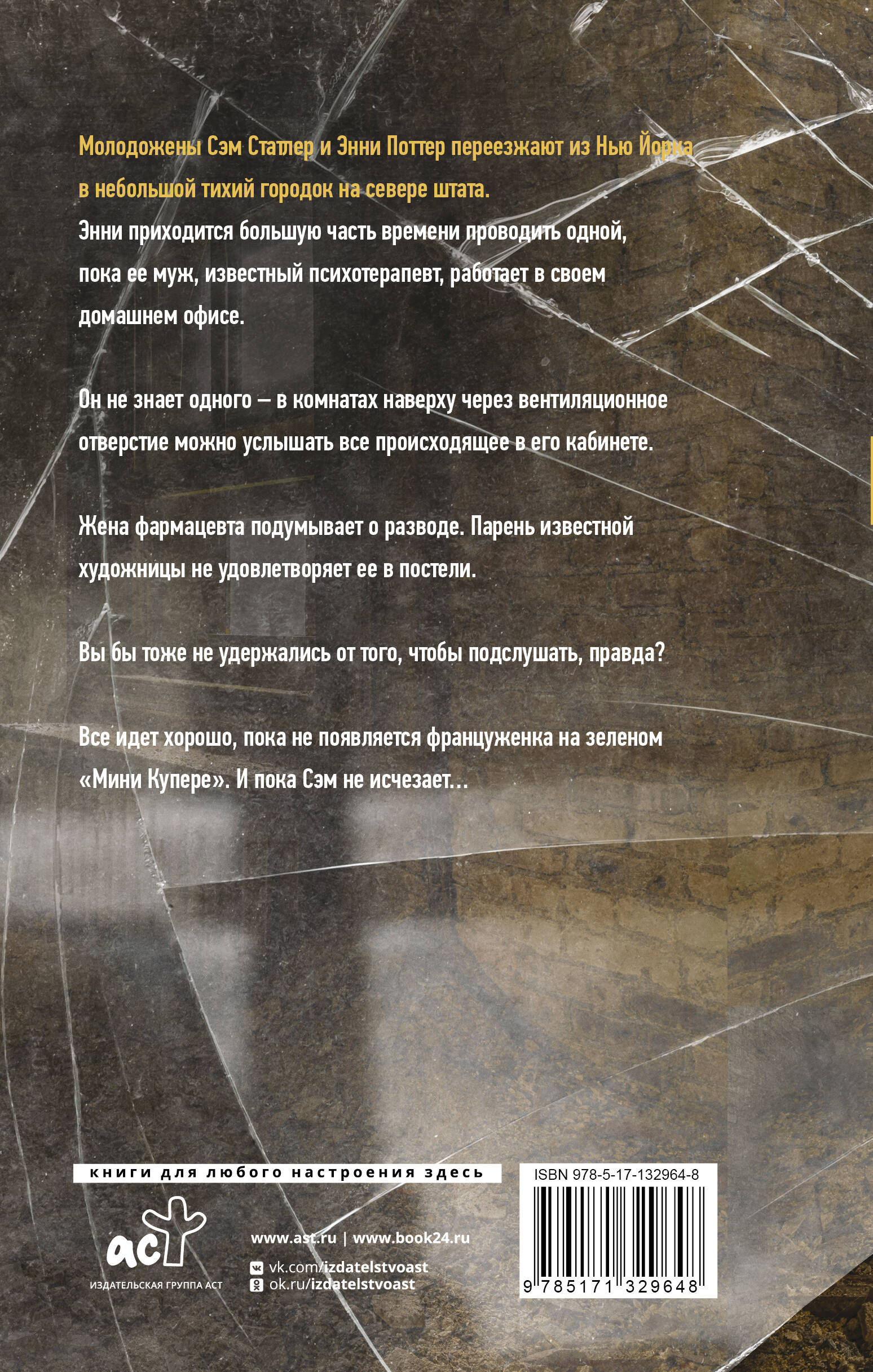 Молодожены Сэм Статлер и Энни Поттер переезжают из Нью Йорка в небольшой тихий городок на севере штата.
Энни приходится большую часть времени проводить одной, пока ее муж, известный психотерапевт, работает в своем домашнем офисе.

Он не знает одного – в комнатах наверху через вентиляционное отверстие можно услышать все происходящее в его кабинете.

Жена фармацевта подумывает о разводе. Парень известной художницы не удовлетворяет ее в постели.

Вы бы тоже не удержались от того, чтобы подслушать, правда?

Все идет хорошо, пока не появляется француженка на зеленом «Мини Купере». И пока Сэм не исчезает...

книги для любого настроения здесь

аст
ИЗДАТЕЛЬСКАЯ ГРУППА АСТ

www.ast.ru | www.book24.ru
vk.com/izdatelstvoast
ok.ru/izdatelstvoast

ISBN 978-5-17-132964-8
9 785171 329648